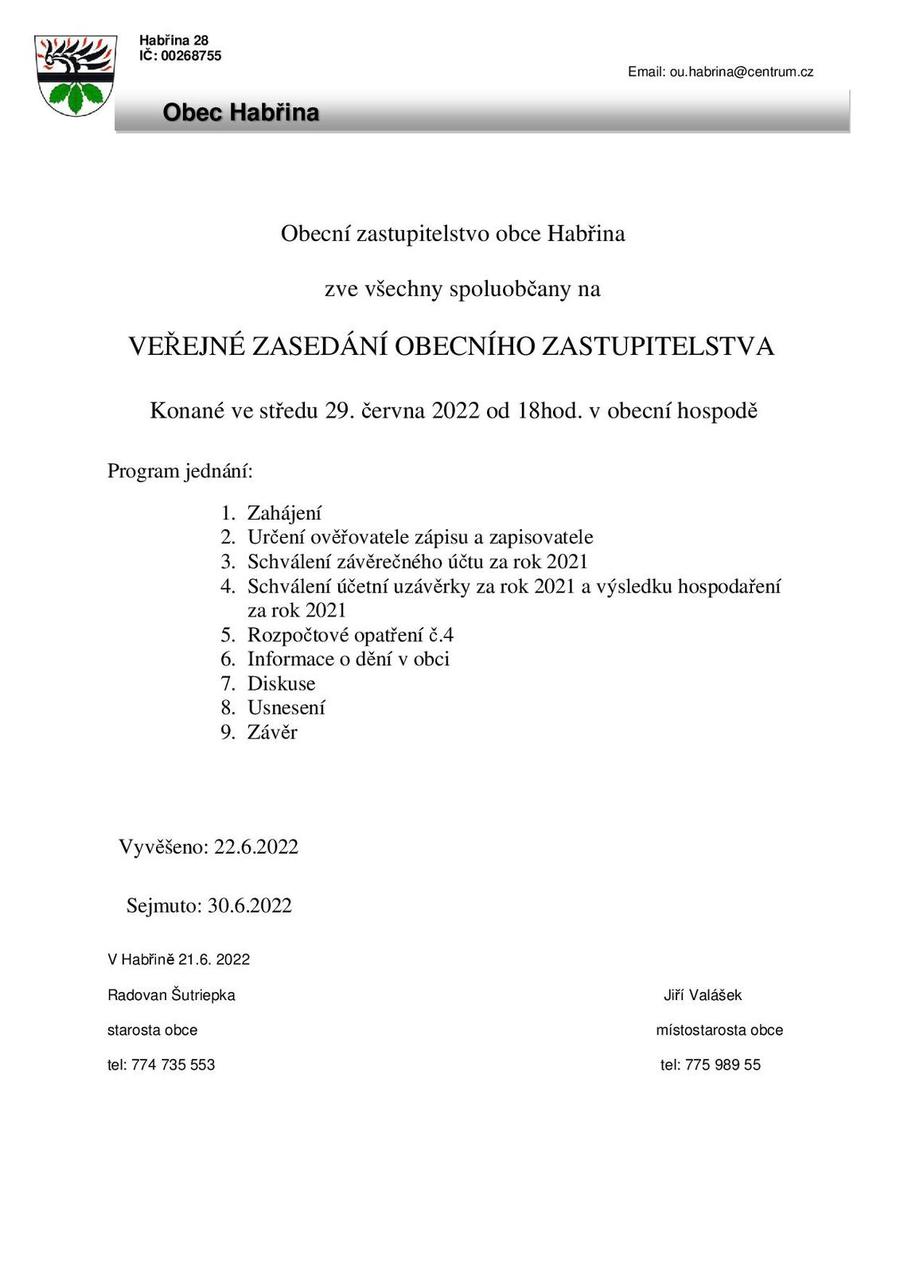 Habřina 28
IČ: 00268755

Email: ou.habrina@centrum.cz

Obec Habřina

Obecní zastupitelstvo obce Habřina

zve všechny spoluobčany na

VEŘEJNÉ ZASEDÁNÍ OBECNÍHO ZASTUPITELSTVA

Konané ve středu 29. června 2022 od 18hod. v obecní hospodě

Program jednání:

1. Zahájení
2. Určení ověřovatele zápisu a zapisovatele
3. Schválení závěrečného účtu za rok 2021
4. Schválení účetní uzávěrky za rok 2021 a výsledku hospodaření za rok 2021
5. Rozpočtové opatření č.4
6. Informace o dění v obci
7. Diskuse
8. Usnesení
9. Závěr

Vyvěšeno: 22.6.2022

Sejmuto: 30.6.2022

V Habřině 21.6. 2022

Radovan Šutriepka

starosta obce

tel: 774 735 553

Jiří Valášek

místostarosta obce

tel: 775 989 55